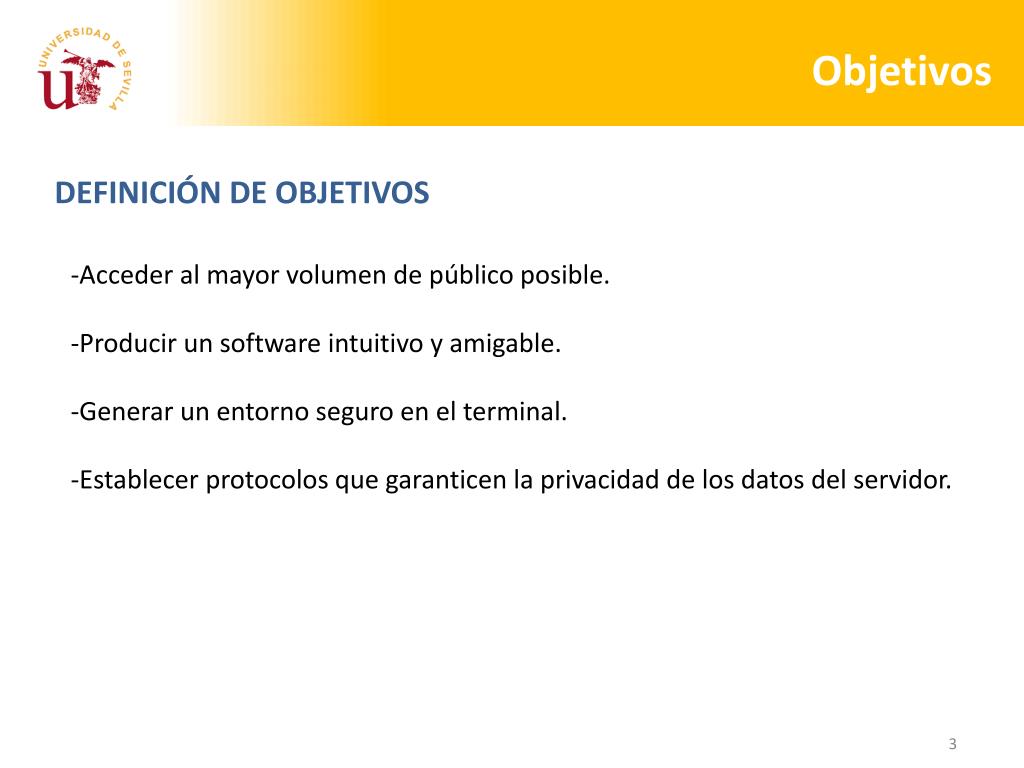 UNIVERSIDAD DE SEVILLA

Objetivos

DEFINICIÓN DE OBJETIVOS

-Acceder al mayor volumen de público posible.

-Producir un software intuitivo y amigable.

-Generar un entorno seguro en el terminal.

-Establecer protocolos que garanticen la privacidad de los datos del servidor.

3